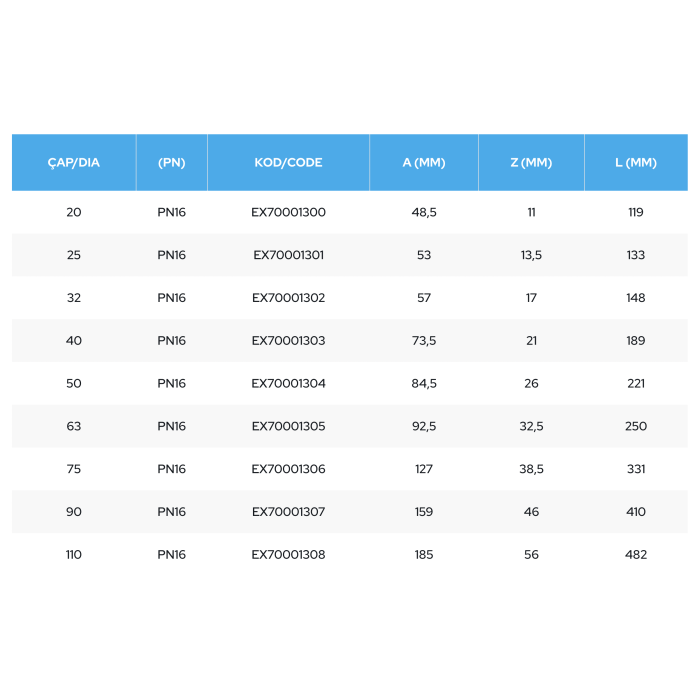 | ÇAP/DIA | (PN) | KOD/CODE | A (MM) | Z (MM) | L (MM) |
|---|---|---|---|---|---|
| 20 | PN16 | EX70001300 | 48,5 | 11 | 119 |
| 25 | PN16 | EX70001301 | 53 | 13,5 | 133 |
| 32 | PN16 | EX70001302 | 57 | 17 | 148 |
| 40 | PN16 | EX70001303 | 73,5 | 21 | 189 |
| 50 | PN16 | EX70001304 | 84,5 | 26 | 221 |
| 63 | PN16 | EX70001305 | 92,5 | 32,5 | 250 |
| 75 | PN16 | EX70001306 | 127 | 38,5 | 331 |
| 90 | PN16 | EX70001307 | 159 | 46 | 410 |
| 110 | PN16 | EX70001308 | 185 | 56 | 482 |